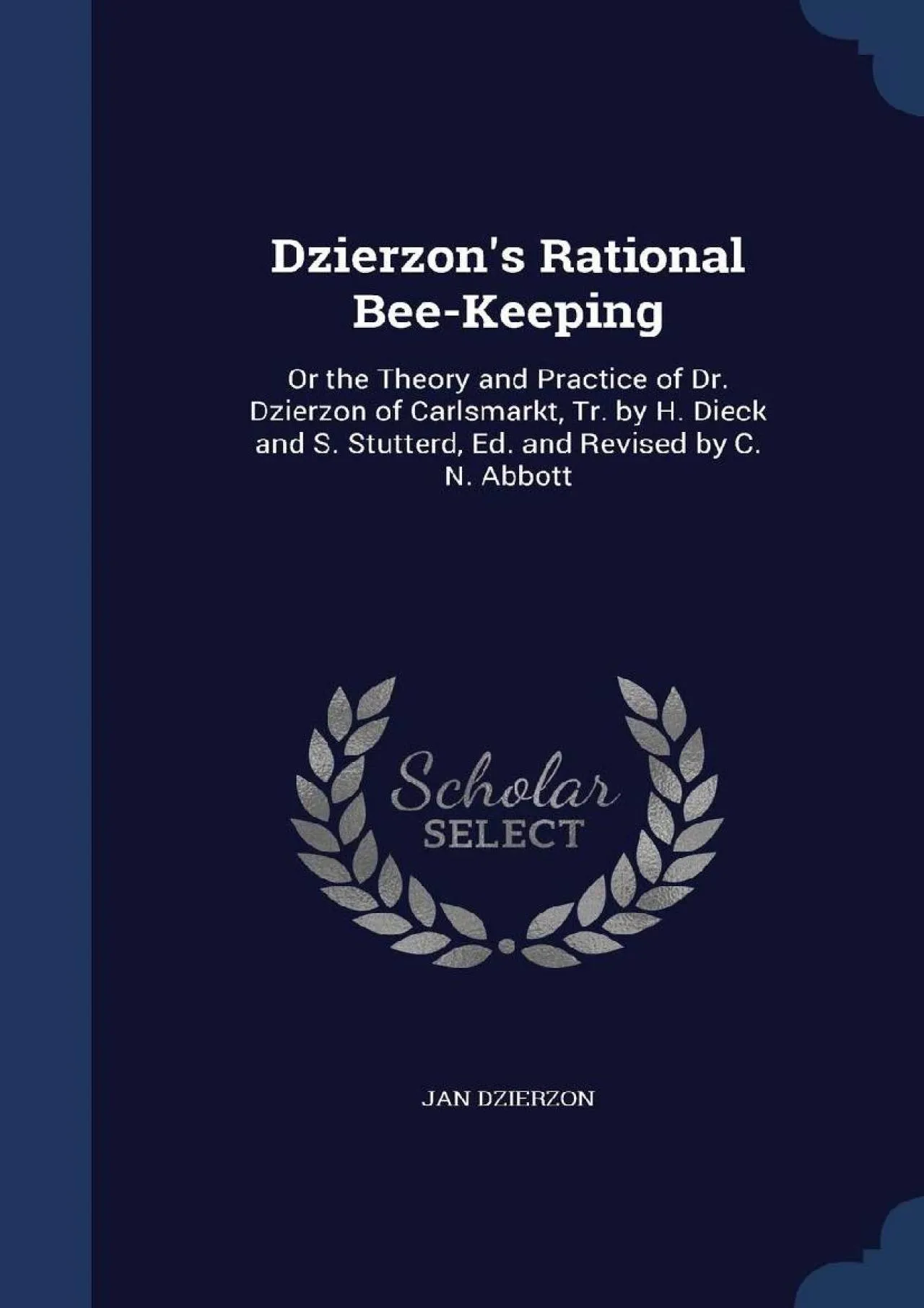 Dzierzon's Rational Bee-Keeping

Or the Theory and Practice of Dr. Dzierzon of Carlsmarkt, Tr. by H. Dieck and S. Stutterd, Ed. and Revised by C. N. Abbott

Scholar SELECT

JAN DZIERZON